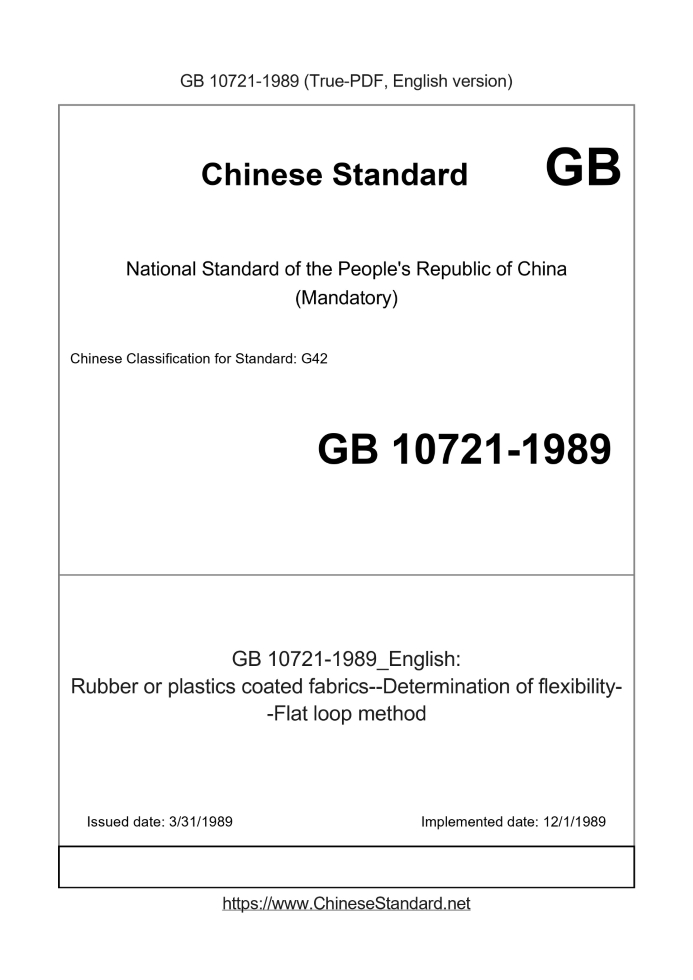 GB 10721-1989 (True-PDF, English version)

Chinese Standard GB

National Standard of the People's Republic of China
(Mandatory)

Chinese Classification for Standard: G42

GB 10721-1989

GB 10721-1989_English:
Rubber or plastics coated fabrics--Determination of flexibility--Flat loop method

Issued date: 3/31/1989 Implemented date: 12/1/1989

https://www.ChineseStandard.net